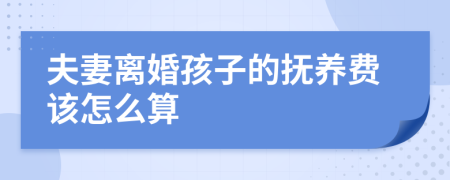 夫妻离婚孩子的抚养费该怎么算